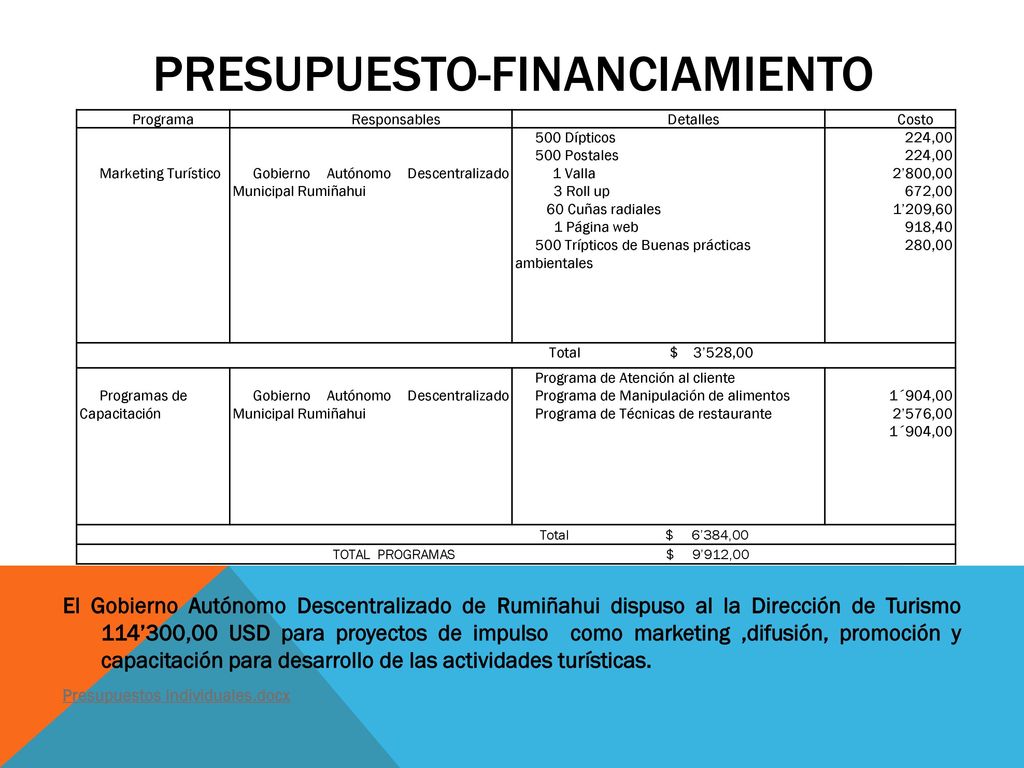 PRESUPUESTO-FINANCIAMIENTO

| Programa | Responsables | Detalles | Costo |
|---|---|---|---|
| Marketing Turístico | Gobierno Autónomo Descentralizado Municipal Rumiñahui | 500 Dípticos<br>500 Postales<br>1 Valla<br>3 Roll up<br>60 Cuñas radiales<br>1 Página web<br>500 Trípticos de Buenas prácticas ambientales | 224,00<br>224,00<br>2'800,00<br>672,00<br>1'209,60<br>918,40<br>280,00 |
| Total $ 3'528,00 | | | |
| Programas de Capacitación | Gobierno Autónomo Descentralizado Municipal Rumiñahui | Programa de Atención al cliente<br>Programa de Manipulación de alimentos<br>Programa de Técnicas de restaurante | 1´904,00<br>2'576,00<br>1´904,00 |
| Total $ 6'384,00 | | | |
| TOTAL PROGRAMAS $ 9'912,00 | | | |

El Gobierno Autónomo Descentralizado de Rumiñahui dispuso al la Dirección de Turismo 114'300,00 USD para proyectos de impulso como marketing ,difusión, promoción y capacitación para desarrollo de las actividades turísticas.

Presupuestos individuales.docx